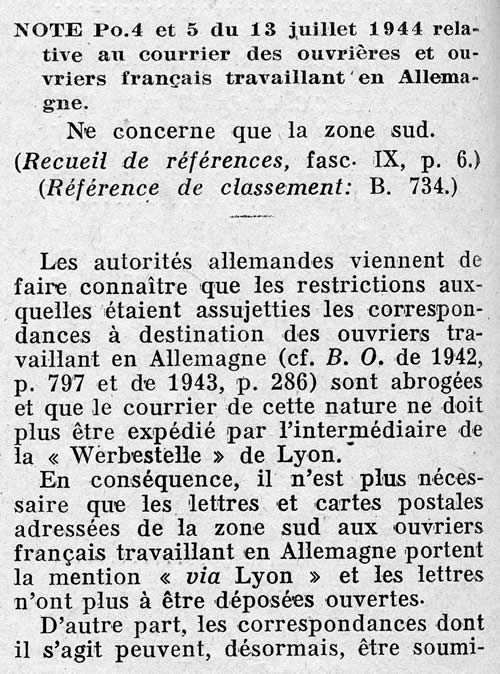 NOTE Po.4 et 5 du 13 juillet 1944 relative au courrier des ouvrières et ouvriers français travaillant en Allemagne.

Ne concerne que la zone sud.
(Recueil de références, fasc. IX, p. 6.)
(Référence de classement: B. 734.)

Les autorités allemandes viennent de faire connaître que les restrictions auxquelles étaient assujetties les correspondances à destination des ouvriers travaillant en Allemagne (cf. B. O. de 1942, p. 797 et de 1943, p. 286) sont abrogées et que le courrier de cette nature ne doit plus être expédié par l'intermédiaire de la « Werbestelle » de Lyon.

En conséquence, il n'est plus nécessaire que les lettres et cartes postales adressées de la zone sud aux ouvriers français travaillant en Allemagne portent la mention « via Lyon » et les lettres n'ont plus à être déposées ouvertes.

D'autre part, les correspondances dont il s'agit peuvent, désormais, être soumi-